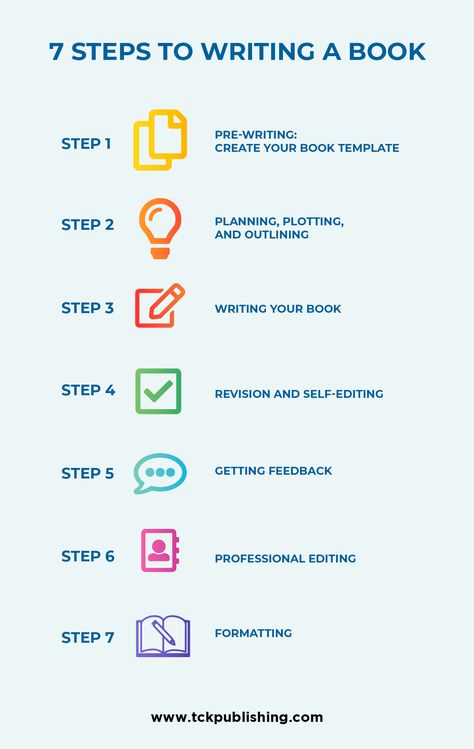 7 STEPS TO WRITING A BOOK

STEP 1
PRE-WRITING: CREATE YOUR BOOK TEMPLATE

STEP 2
PLANNING, PLOTTING, AND OUTLINING

STEP 3
WRITING YOUR BOOK

STEP 4
REVISION AND SELF-EDITING

STEP 5
GETTING FEEDBACK

STEP 6
PROFESSIONAL EDITING

STEP 7
FORMATTING

www.tckpublishing.com